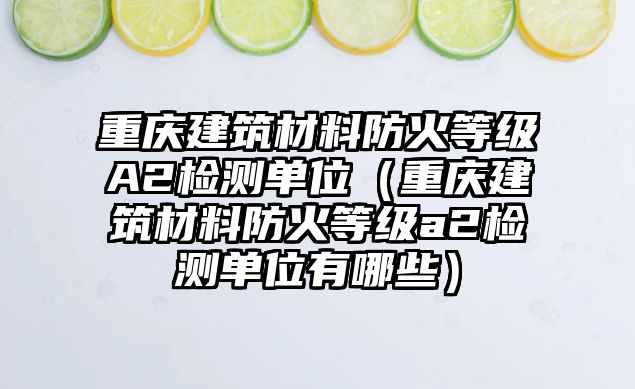 重庆建筑材料防火等级A2检测单位（重庆建筑材料防火等级a2检测单位有哪些）